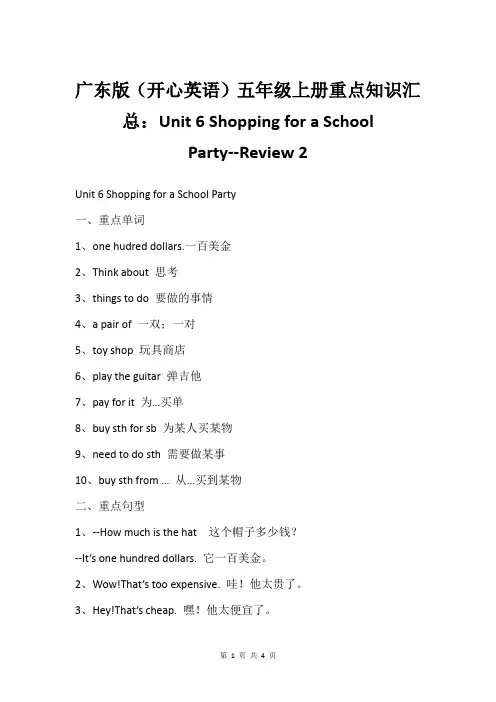 广东版（开心英语）五年级上册重点知识汇总：Unit 6 Shopping for a School Party--Review 2

Unit 6 Shopping for a School Party

一、重点单词

1、one hudred dollars.一百美金

2、Think about 思考

3、things to do 要做的事情

4、a pair of 一双；一对

5、toy shop 玩具商店

6、play the guitar 弹吉他

7、pay for it 为...买单

8、buy sth for sb 为某人买某物

9、need to do sth 需要做某事

10、buy sth from ... 从...买到某物

二、重点句型

1、--How much is the hat 这个帽子多少钱？

--It's one hundred dollars. 它一百美金。

2、Wow!That's too expensive. 哇！他太贵了。

3、Hey!That's cheap. 嘿！他太便宜了。

第 1 页 共 4 页